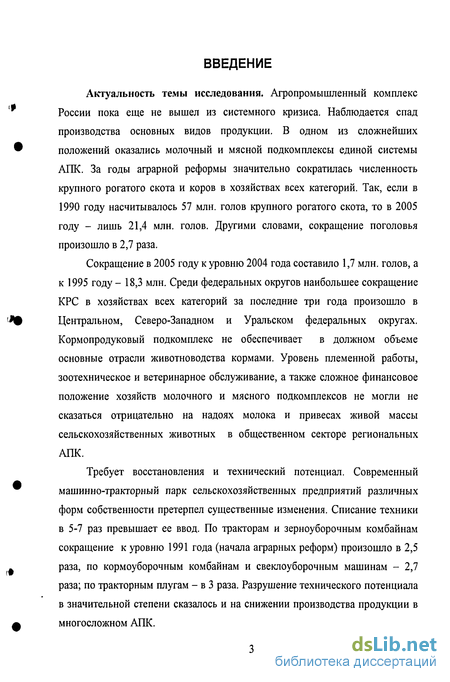 ВВЕДЕНИЕ

Актуальность темы исследования. Агропромышленный комплекс России пока еще не вышел из системного кризиса. Наблюдается спад производства основных видов продукции. В одном из сложнейших положений оказались молочный и мясной подкомплексы единой системы АПК. За годы аграрной реформы значительно сократилась численность крупного рогатого скота и коров в хозяйствах всех категорий. Так, если в 1990 году насчитывалось 57 млн. голов крупного рогатого скота, то в 2005 году – лишь 21,4 млн. голов. Другими словами, сокращение поголовья произошло в 2,7 раза.

Сокращение в 2005 году к уровню 2004 года составило 1,7 млн. голов, а к 1995 году – 18,3 млн. Среди федеральных округов наибольшее сокращение КРС в хозяйствах всех категорий за последние три года произошло в Центральном, Северо-Западном и Уральском федеральных округах. Кормопродуковый подкомплекс не обеспечивает в должном объеме основные отрасли животноводства кормами. Уровень племенной работы, зоотехническое и ветеринарное обслуживание, а также сложное финансовое положение хозяйств молочного и мясного подкомплексов не могли не сказаться отрицательно на надоях молока и привесах живой массы сельскохозяйственных животных в общественном секторе региональных АПК.

Требует восстановления и технический потенциал. Современный машинно-тракторный парк сельскохозяйственных предприятий различных форм собственности претерпел существенные изменения. Списание техники в 5-7 раз превышает ее ввод. По тракторам и зерноуборочным комбайнам сокращение к уровню 1991 года (начала аграрных реформ) произошло в 2,5 раза, по кормоуборочным комбайнам и свеклоуборочным машинам – 2,7 раза; по тракторным плугам – в 3 раза. Разрушение технического потенциала в значительной степени сказалось и на снижении производства продукции в многосложном АПК.

3

dsLib.net
библиотека диссертаций